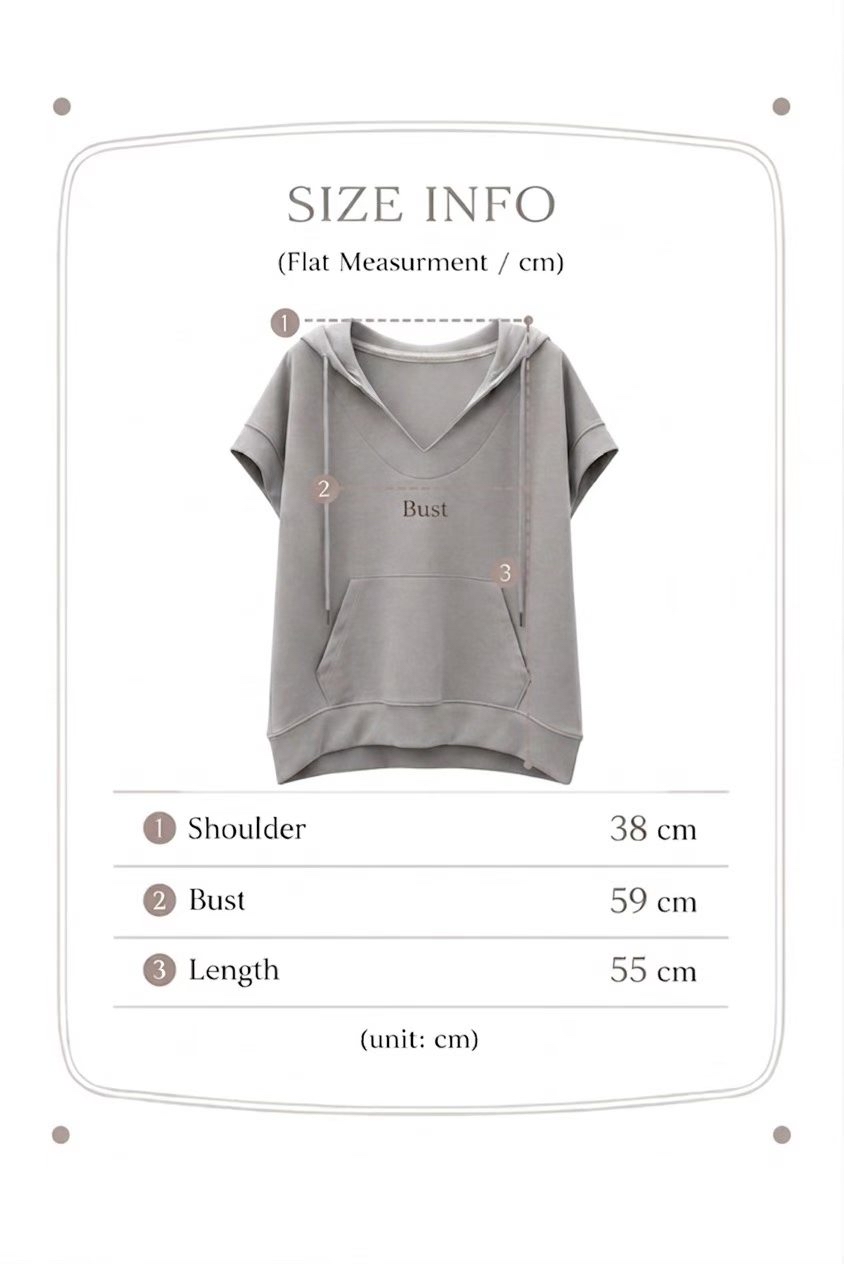 SIZE INFO

(Flat Measurment / cm)

1

2

Bust

3

| | |
|---|---|
| 1 Shoulder | 38 cm |
| 2 Bust | 59 cm |
| 3 Length | 55 cm |

(unit: cm)